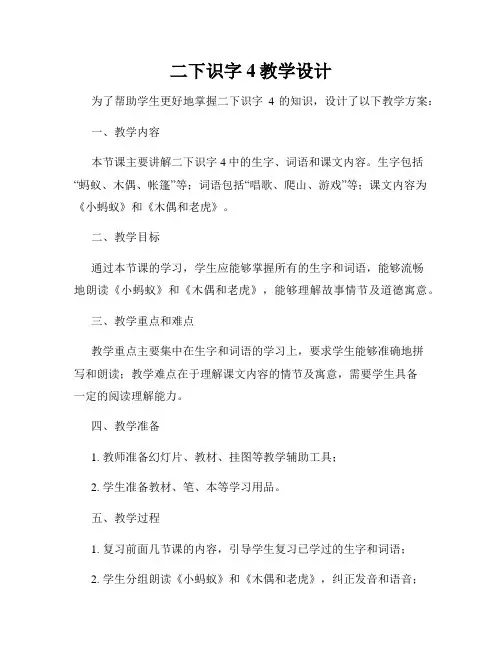 二下识字 4 教学设计

为了帮助学生更好地掌握二下识字 4 的知识，设计了以下教学方案：

一、教学内容

本节课主要讲解二下识字 4 中的生字、词语和课文内容。生字包括“蚂蚁、木偶、帐篷”等；词语包括“唱歌、爬山、游戏”等；课文内容为《小蚂蚁》和《木偶和老虎》。

二、教学目标

通过本节课的学习，学生应能够掌握所有的生字和词语，能够流畅地朗读《小蚂蚁》和《木偶和老虎》，能够理解故事情节及道德寓意。

三、教学重点和难点

教学重点主要集中在生字和词语的学习上，要求学生能够准确地拼写和朗读；教学难点在于理解课文内容的情节及寓意，需要学生具备一定的阅读理解能力。

四、教学准备

1. 教师准备幻灯片、教材、挂图等教学辅助工具；

2. 学生准备教材、笔、本等学习用品。

五、教学过程

1. 复习前面几节课的内容，引导学生复习已学过的生字和词语；

2. 学生分组朗读《小蚂蚁》和《木偶和老虎》，纠正发音和语音；